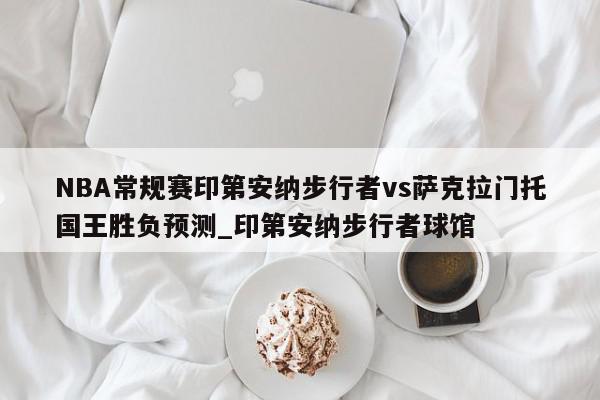 NBA常规赛印第安纳步行者vs萨克拉门托国王胜负预测_印第安纳步行者球馆